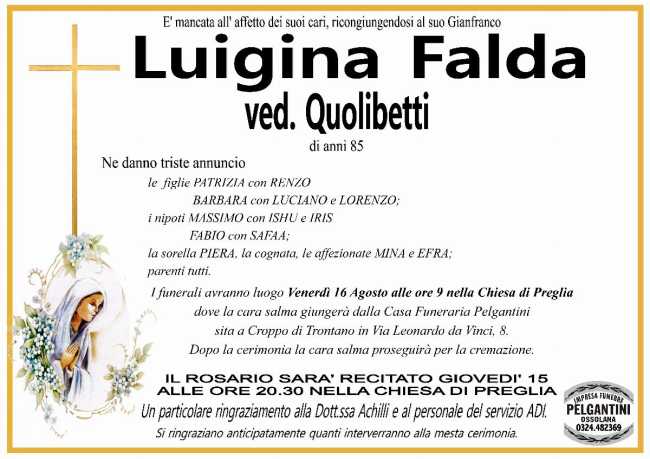 E' mancata all' affetto dei suoi cari, ricongiungendosi al suo Gianfranco

Luigina Falda

ved. Quolibetti

di anni 85

Ne danno triste annuncio

le figlie PATRIZIA con RENZO
BARBARA con LUCIANO e LORENZO;
i nipoti MASSIMO con ISHU e IRIS
FABIO con SAFAA;
la sorella PIERA, la cognata, le affezionate MINA e EFRA;
parenti tutti.

I funerali avranno luogo Venerdì 16 Agosto alle ore 9 nella Chiesa di Preglia dove la cara salma giungerà dalla Casa Funeraria Pelgantini sita a Croppo di Trontano in Via Leonardo da Vinci, 8. Dopo la cerimonia la cara salma proseguirà per la cremazione.

IL ROSARIO SARA' RECITATO GIOVEDI' 15
ALLE ORE 20.30 NELLA CHIESA DI PREGLIA

Un particolare ringraziamento alla Dott.ssa Achilli e al personale del servizio ADI.

Si ringraziano anticipatamente quanti interverranno alla mesta cerimonia.

IMPRESA FUNEBRE
PELGANTINI
OSSOLANA
0324.482369